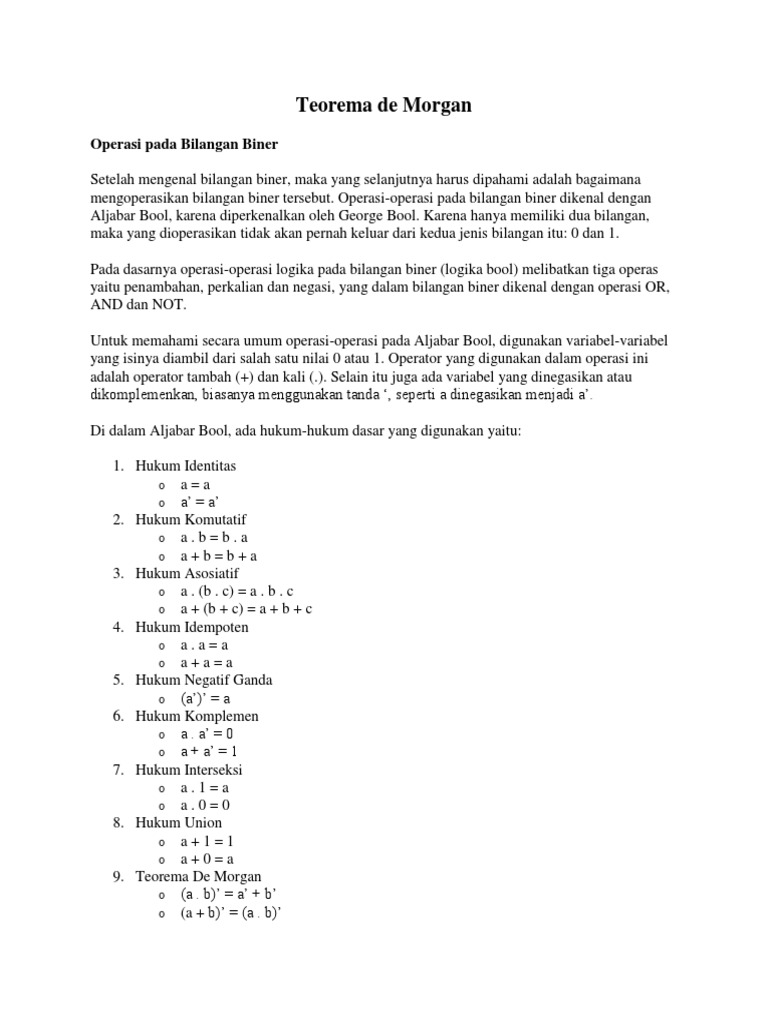 Teorema de Morgan

Operasi pada Bilangan Biner

Setelah mengenal bilangan biner, maka yang selanjutnya harus dipahami adalah bagaimana mengoperasikan bilangan biner tersebut. Operasi-operasi pada bilangan biner dikenal dengan Aljabar Bool, karena diperkenalkan oleh George Bool. Karena hanya memiliki dua bilangan, maka yang dioperasikan tidak akan pernah keluar dari kedua jenis bilangan itu: 0 dan 1.

Pada dasarnya operasi-operasi logika pada bilangan biner (logika bool) melibatkan tiga operas yaitu penambahan, perkalian dan negasi, yang dalam bilangan biner dikenal dengan operasi OR, AND dan NOT.

Untuk memahami secara umum operasi-operasi pada Aljabar Bool, digunakan variabel-variabel yang isinya diambil dari salah satu nilai 0 atau 1. Operator yang digunakan dalam operasi ini adalah operator tambah (+) dan kali (.). Selain itu juga ada variabel yang dinegasikan atau dikomplemenkan, biasanya menggunakan tanda ‘, seperti a dinegasikan menjadi a’.

Di dalam Aljabar Bool, ada hukum-hukum dasar yang digunakan yaitu:

1. Hukum Identitas
 o a = a
 o a’ = a’
2. Hukum Komutatif
 o a . b = b . a
 o a + b = b + a
3. Hukum Asosiatif
 o a . (b . c) = a . b . c
 o a + (b + c) = a + b + c
4. Hukum Idempoten
 o a . a = a
 o a + a = a
5. Hukum Negatif Ganda
 o (a’)’ = a
6. Hukum Komplemen
 o a . a’ = 0
 o a + a’ = 1
7. Hukum Interseksi
 o a . 1 = a
 o a . 0 = 0
8. Hukum Union
 o a + 1 = 1
 o a + 0 = a
9. Teorema De Morgan
 o (a . b)’ = a’ + b’
 o (a + b)’ = (a . b)’